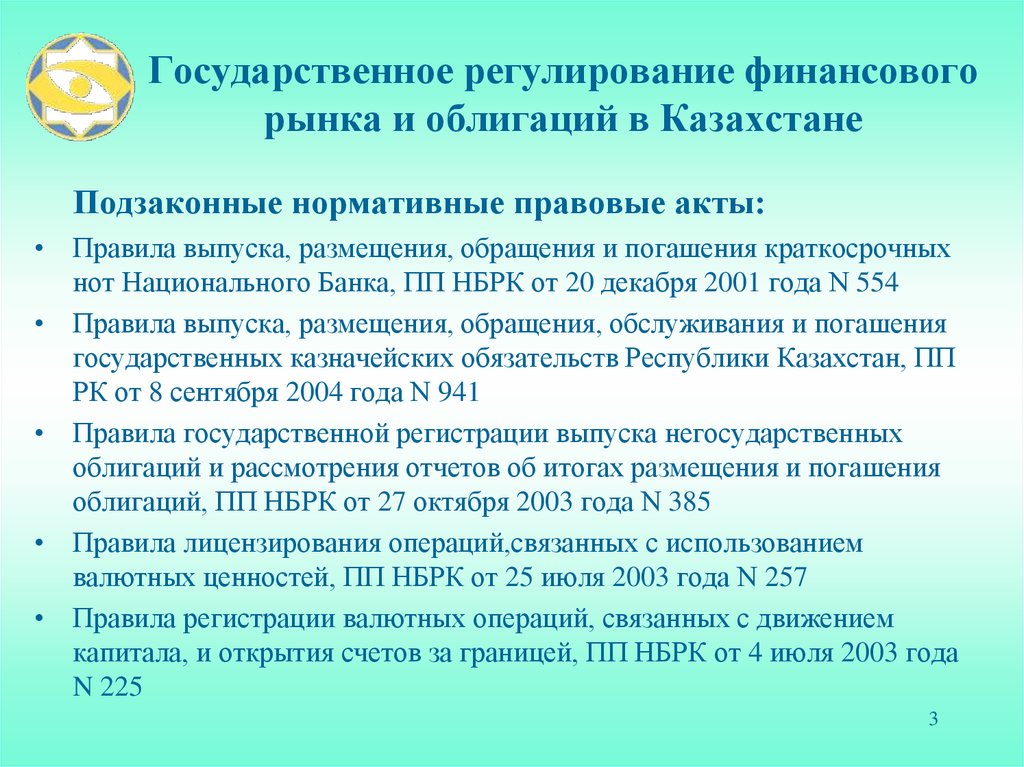 Государственное регулирование финансового рынка и облигаций в Казахстане

Подзаконные нормативные правовые акты:

• Правила выпуска, размещения, обращения и погашения краткосрочных нот Национального Банка, ПП НБРК от 20 декабря 2001 года N 554

• Правила выпуска, размещения, обращения, обслуживания и погашения государственных казначейских обязательств Республики Казахстан, ПП РК от 8 сентября 2004 года N 941

• Правила государственной регистрации выпуска негосударственных облигаций и рассмотрения отчетов об итогах размещения и погашения облигаций, ПП НБРК от 27 октября 2003 года N 385

• Правила лицензирования операций,связанных с использованием валютных ценностей, ПП НБРК от 25 июля 2003 года N 257

• Правила регистрации валютных операций, связанных с движением капитала, и открытия счетов за границей, ПП НБРК от 4 июля 2003 года N 225

3